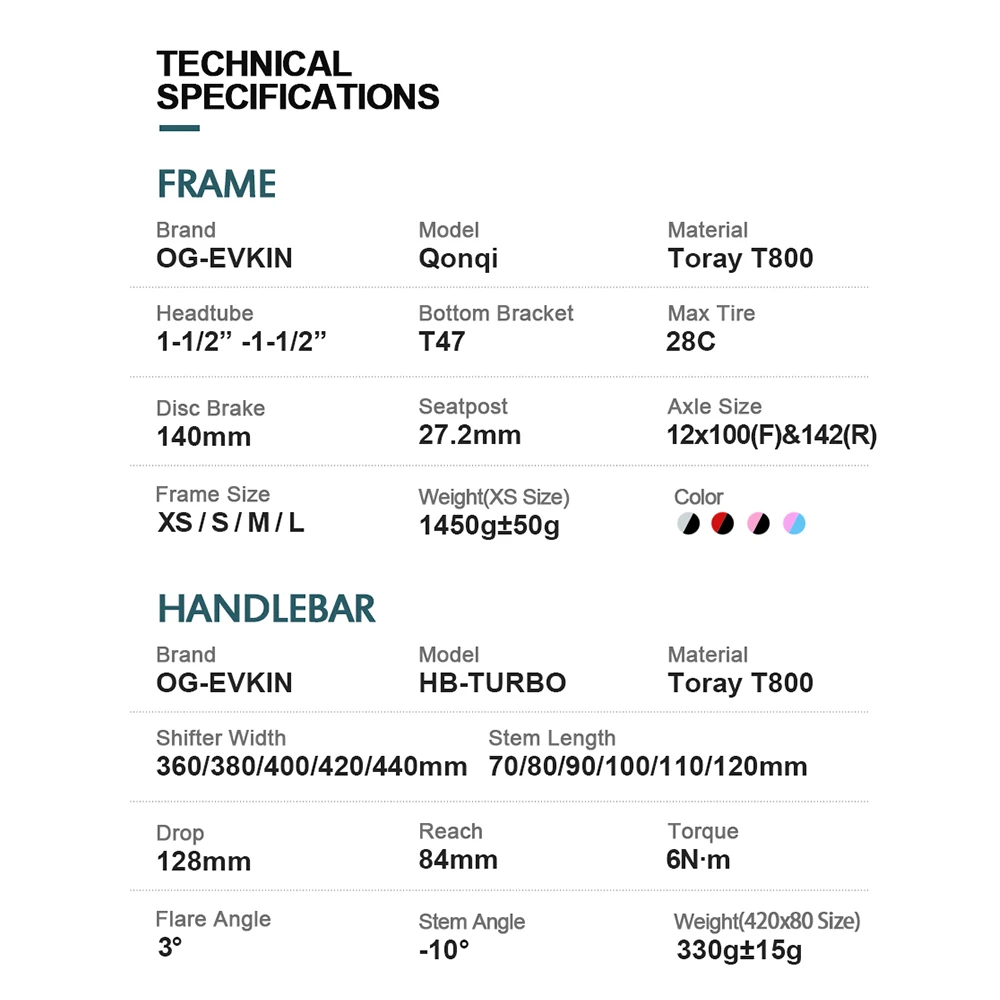 TECHNICAL SPECIFICATIONS

FRAME

Brand
OG-EVKIN

Model
Qonqi

Material
Toray T800

Headtube
1-1/2” -1-1/2”

Bottom Bracket
T47

Max Tire
28C

Disc Brake
140mm

Seatpost
27.2mm

Axle Size
12x100(F)&142(R)

Frame Size
XS / S / M / L

Weight(XS Size)
1450g±50g

Color

HANDLEBAR

Brand
OG-EVKIN

Model
HB-TURBO

Material
Toray T800

Shifter Width
360/380/400/420/440mm

Stem Length
70/80/90/100/110/120mm

Drop
128mm

Reach
84mm

Torque
6N·m

Flare Angle
3°

Stem Angle
-10°

Weight(420x80 Size)
330g±15g